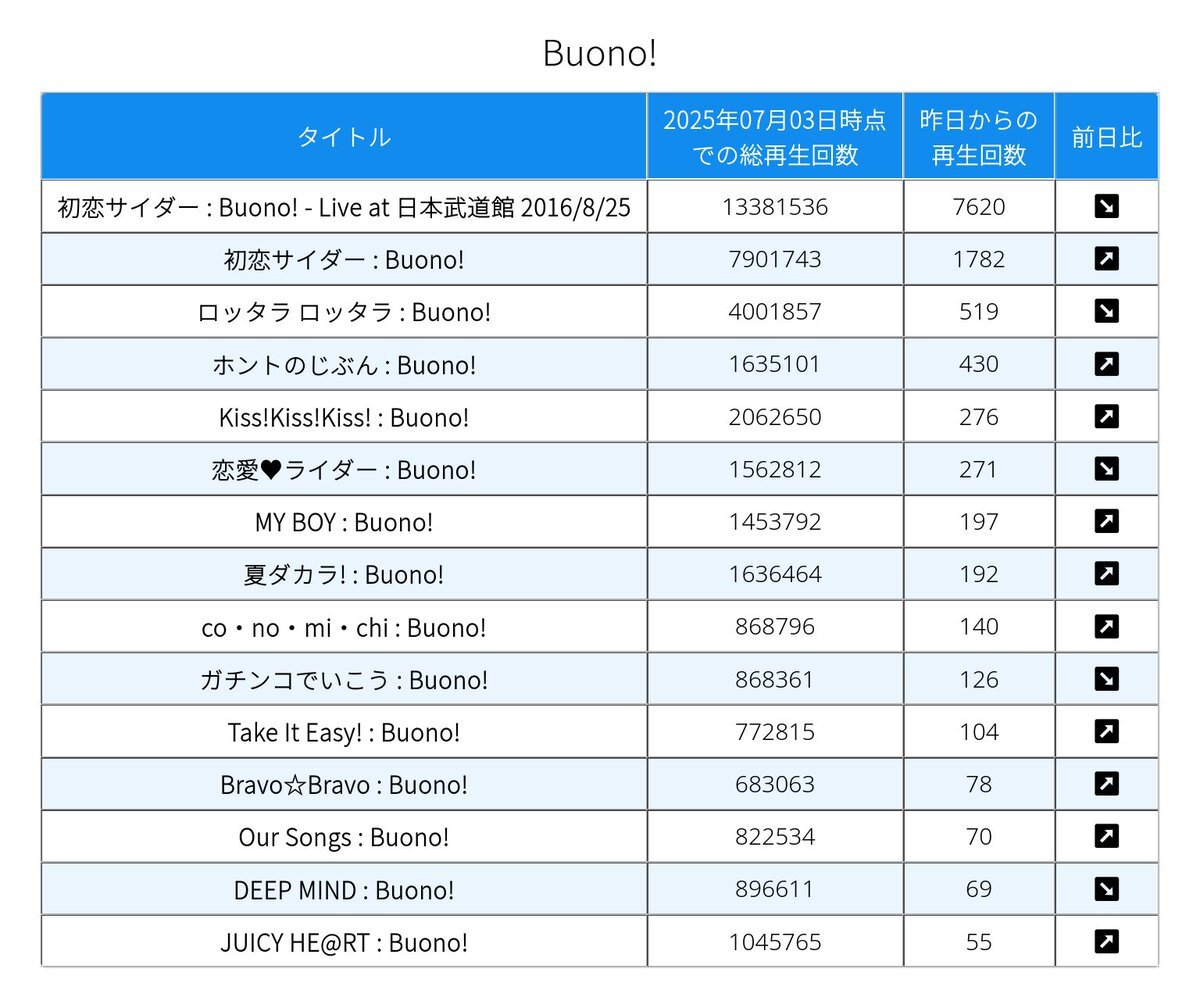 Buono!

| タイトル | 2025年07月03日時点での総再生回数 | 昨日からの再生回数 | 前日比 |
|---|---|---|---|
| 初恋サイダー : Buono! - Live at 日本武道館 2016/8/25 | 13381536 | 7620 | ↘ |
| 初恋サイダー : Buono! | 7901743 | 1782 | ↗ |
| ロッタラ ロッタラ : Buono! | 4001857 | 519 | ↘ |
| ホントのじぶん : Buono! | 1635101 | 430 | ↗ |
| Kiss!Kiss!Kiss! : Buono! | 2062650 | 276 | ↗ |
| 恋愛♥ライダー : Buono! | 1562812 | 271 | ↘ |
| MY BOY : Buono! | 1453792 | 197 | ↗ |
| 夏ダカラ! : Buono! | 1636464 | 192 | ↗ |
| co・no・mi・chi : Buono! | 868796 | 140 | ↗ |
| ガチンコでいこう : Buono! | 868361 | 126 | ↘ |
| Take It Easy! : Buono! | 772815 | 104 | ↗ |
| Bravo☆Bravo : Buono! | 683063 | 78 | ↗ |
| Our Songs : Buono! | 822534 | 70 | ↗ |
| DEEP MIND : Buono! | 896611 | 69 | ↘ |
| JUICY HE@RT : Buono! | 1045765 | 55 | ↗ |